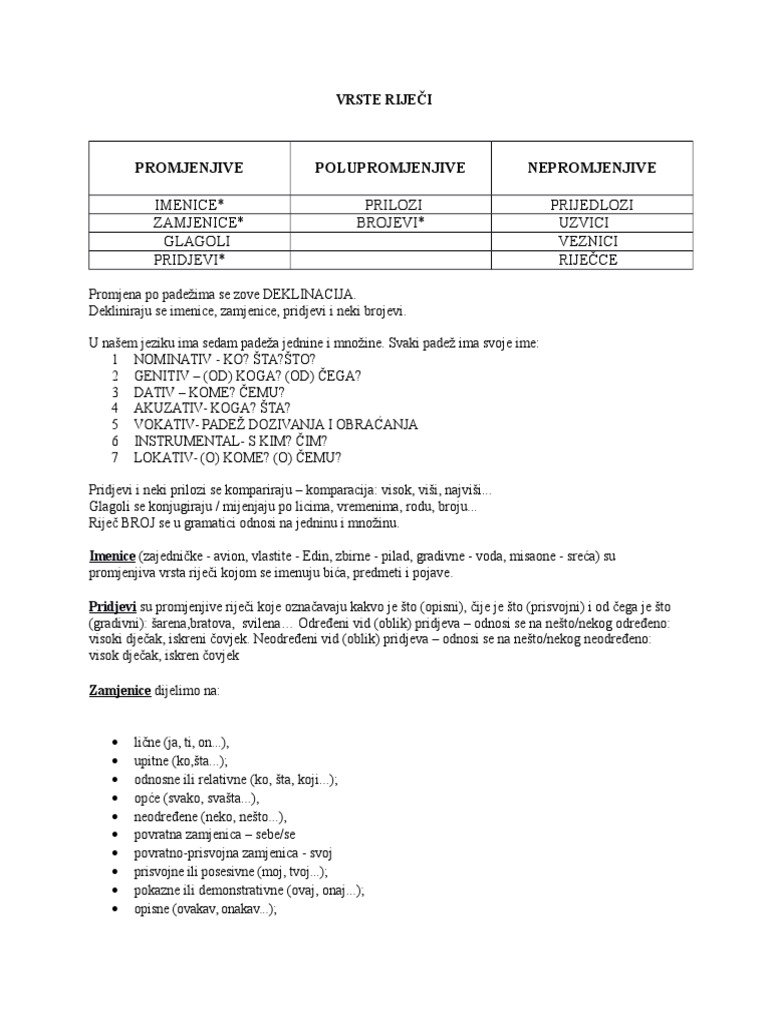 VRSTE RIJEČI

| PROMJENJIVE | POLUPROMJENJIVE | NEPROMJENJIVE |
|---|---|---|
| IMENICE* | PRILOZI | PRIJEDLOZI |
| ZAMJENICE* | BROJEVI* | UZVICI |
| GLAGOLI | | VEZNICI |
| PRIDJEVI* | | RIJEČCE |

Promjena po padežima se zove DEKLINACIJA.
Dekliniraju se imenice, zamjenice, pridjevi i neki brojevi.

U našem jeziku ima sedam padeža jednine i množine. Svaki padež ima svoje ime:
1 NOMINATIV - KO? ŠTA?ŠTO?
2 GENITIV – (OD) KOGA? (OD) ČEGA?
3 DATIV – KOME? ČEMU?
4 AKUZATIV- KOGA? ŠTA?
5 VOKATIV- PADEŽ DOZIVANJA I OBRAĆANJA
6 INSTRUMENTAL- S KIM? ČIM?
7 LOKATIV- (O) KOME? (O) ČEMU?

Pridjevi i neki prilozi se kompariraju – komparacija: visok, viši, najviši...
Glagoli se konjugiraju / mijenjaju po licima, vremenima, rodu, broju...
Riječ BROJ se u gramatici odnosi na jedninu i množinu.

Imenice (zajedničke - avion, vlastite - Edin, zbirne - pilad, gradivne - voda, misaone - sreća) su promjenjiva vrsta riječi kojom se imenuju bića, predmeti i pojave.

Pridjevi su promjenjive riječi koje označavaju kakvo je što (opisni), čije je što (prisvojni) i od čega je što (gradivni): šarena,bratova, svilena… Određeni vid (oblik) pridjeva – odnosi se na nešto/nekog određeno: visoki dječak, iskreni čovjek. Neodređeni vid (oblik) pridjeva – odnosi se na nešto/nekog neodređeno: visok dječak, iskren čovjek

Zamjenice dijelimo na:

• lične (ja, ti, on...),
• upitne (ko,šta...);
• odnosne ili relativne (ko, šta, koji...);
• opće (svako, svašta...),
• neodređene (neko, nešto...),
• povratna zamjenica – sebe/se
• povratno-prisvojna zamjenica - svoj
• prisvojne ili posesivne (moj, tvoj...);
• pokazne ili demonstrativne (ovaj, onaj...);
• opisne (ovakav, onakav...);